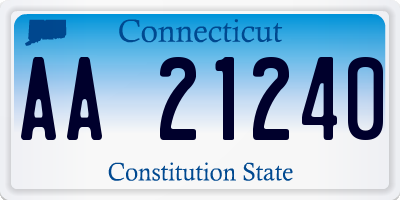 Connecticut

AA 21240

Constitution State